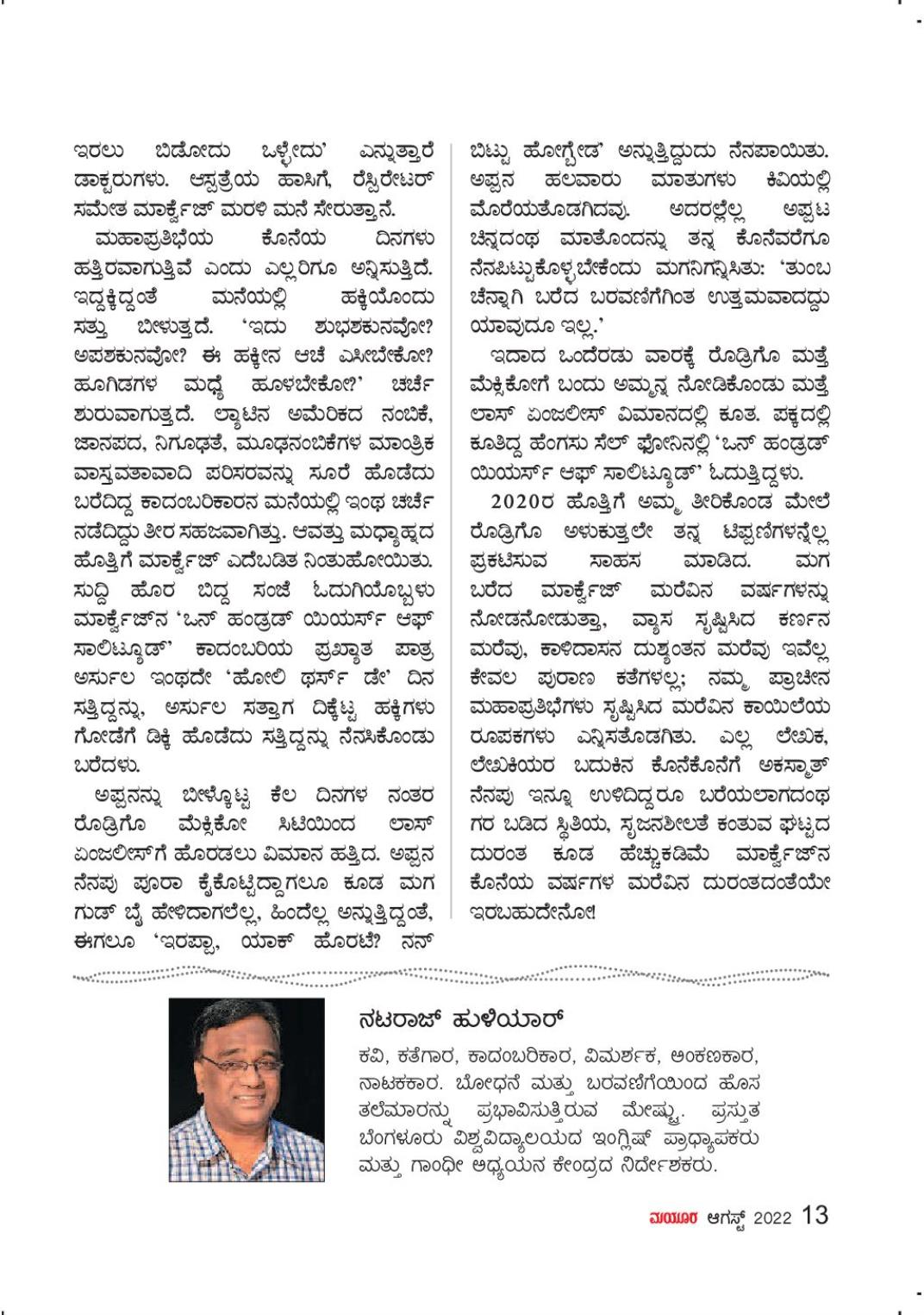 ಇರಲು ಬಿಡೋದು ಒಳ್ಳೇದು' ಎನ್ನುತ್ತಾರೆ ಡಾಕ್ಟರುಗಳು. ಆಸ್ಪತ್ರೆಯ ಹಾಸಿಗೆ, ರೆಸ್ಪಿರೇಟರ್ ಸಮೇತ ಮಾರ್ಕ್ವೆಜ್ ಮರಳಿ ಮನೆ ಸೇರುತ್ತಾನೆ.

ಮಹಾಪ್ರತಿಭೆಯ ಕೊನೆಯ ದಿನಗಳು ಹತ್ತಿರವಾಗುತ್ತಿವೆ ಎಂದು ಎಲ್ಲರಿಗೂ ಅನ್ನಿಸುತ್ತಿದೆ. ಇದ್ದಕ್ಕಿದ್ದಂತೆ ಮನೆಯಲ್ಲಿ ಹಕ್ಕಿಯೊಂದು ಸತ್ತು ಬೀಳುತ್ತದೆ. 'ಇದು ಶುಭಶಕುನವೋ? ಅಪಶಕುನವೋ? ಈ ಹಕ್ಕೀನ ಆಚೆ ಎಸೀಬೇಕೋ? ಹೂಗಿಡಗಳ ಮಧ್ಯೆ ಹೂಳಬೇಕೋ?' ಚರ್ಚೆ ಶುರುವಾಗುತ್ತದೆ. ಲ್ಯಾಟಿನ ಅಮೆರಿಕದ ನಂಬಿಕೆ, ಜಾನಪದ, ನಿಗೂಢತೆ, ಮೂಢನಂಬಿಕೆಗಳ ಮಾಂತ್ರಿಕ ವಾಸ್ತವತಾವಾದಿ ಪರಿಸರವನ್ನು ಸೂರೆ ಹೊಡೆದು ಬರೆದಿದ್ದ ಕಾದಂಬರಿಕಾರನ ಮನೆಯಲ್ಲಿ ಇಂಥ ಚರ್ಚೆ ನಡೆದಿದ್ದು ತೀರ ಸಹಜವಾಗಿತ್ತು. ಆವತ್ತು ಮಧ್ಯಾಹ್ನದ ಹೊತ್ತಿಗೆ ಮಾರ್ಕ್ವೆಜ್ ಎದೆಬಡಿತ ನಿಂತುಹೋಯಿತು. ಸುದ್ದಿ ಹೊರ ಬಿದ್ದ ಸಂಜೆ ಓದುಗಿಯೊಬ್ಬಳು ಮಾರ್ಕ್ವೆಜ್‌ನ 'ಒನ್ ಹಂಡ್ರಡ್ ಯಿಯರ್ಸ್ ಆಫ್ ಸಾಲಿಟ್ಯೂಡ್' ಕಾದಂಬರಿಯ ಪ್ರಖ್ಯಾತ ಪಾತ್ರ ಅರ್ಸುಲ ಇಂಥದೇ 'ಹೋಲಿ ಥರ್ಸ್ ಡೇ' ದಿನ ಸತ್ತಿದ್ದನ್ನು, ಅರ್ಸುಲ ಸತ್ತಾಗ ದಿಕ್ಕೆಟ್ಟ ಹಕ್ಕಿಗಳು ಗೋಡೆಗೆ ಡಿಕ್ಕಿ ಹೊಡೆದು ಸತ್ತಿದ್ದನ್ನು ನೆನಸಿಕೊಂಡು ಬರೆದಳು.

ಅಪ್ಪನನ್ನು ಬೀಳ್ಕೊಟ್ಟ ಕೆಲ ದಿನಗಳ ನಂತರ ರೊಡ್ರಿಗೊ ಮೆಕ್ಸಿಕೋ ಸಿಟಿಯಿಂದ ಲಾಸ್ ಏಂಜಲೀಸ್‌ಗೆ ಹೊರಡಲು ವಿಮಾನ ಹತ್ತಿದ. ಅಪ್ಪನ ನೆನಪು ಪೂರಾ ಕೈಕೊಟ್ಟಿದ್ದಾಗಲೂ ಕೂಡ ಮಗ ಗುಡ್ ಬೈ ಹೇಳಿದಾಗಲೆಲ್ಲ, ಹಿಂದೆಲ್ಲ ಅನ್ನುತ್ತಿದ್ದಂತೆ, ಈಗಲೂ 'ಇರಪ್ಪಾ, ಯಾಕ್ ಹೊರಟೆ? ನನ್ ಬಿಟ್ಟು ಹೋಗ್ಬೇಡ' ಅನ್ನುತ್ತಿದ್ದುದು ನೆನಪಾಯಿತು. ಅಪ್ಪನ ಹಲವಾರು ಮಾತುಗಳು ಕಿವಿಯಲ್ಲಿ ಮೊರೆಯತೊಡಗಿದವು. ಅದರಲ್ಲೆಲ್ಲ ಅಪ್ಪಟ ಚಿನ್ನದಂಥ ಮಾತೊಂದನ್ನು ತನ್ನ ಕೊನೆವರೆಗೂ ನೆನಪಿಟ್ಟುಕೊಳ್ಳಬೇಕೆಂದು ಮಗನಿಗನ್ನಿಸಿತು: 'ತುಂಬ ಚೆನ್ನಾಗಿ ಬರೆದ ಬರವಣಿಗೆಗಿಂತ ಉತ್ತಮವಾದದ್ದು ಯಾವುದೂ ಇಲ್ಲ.'

ಇದಾದ ಒಂದೆರಡು ವಾರಕ್ಕೆ ರೊಡ್ರಿಗೊ ಮತ್ತೆ ಮೆಕ್ಸಿಕೋಗೆ ಬಂದು ಅಮ್ಮನ್ನ ನೋಡಿಕೊಂಡು ಮತ್ತೆ ಲಾಸ್ ಏಂಜಲೀಸ್ ವಿಮಾನದಲ್ಲಿ ಕೂತ. ಪಕ್ಕದಲ್ಲಿ ಕೂತಿದ್ದ ಹೆಂಗಸು ಸೆಲ್ ಫೋನಿನಲ್ಲಿ 'ಒನ್ ಹಂಡ್ರಡ್ ಯಿಯರ್ಸ್ ಆಫ್ ಸಾಲಿಟ್ಯೂಡ್' ಓದುತ್ತಿದ್ದಳು.

2020ರ ಹೊತ್ತಿಗೆ ಅಮ್ಮ ತೀರಿಕೊಂಡ ಮೇಲೆ ರೊಡ್ರಿಗೊ ಅಳುಕುತ್ತಲೇ ತನ್ನ ಟಿಪ್ಪಣಿಗಳನ್ನೆಲ್ಲ ಪ್ರಕಟಿಸುವ ಸಾಹಸ ಮಾಡಿದ. ಮಗ ಬರೆದ ಮಾರ್ಕ್ವೆಜ್ ಮರೆವಿನ ವರ್ಷಗಳನ್ನು ನೋಡನೋಡುತ್ತಾ, ವ್ಯಾಸ ಸೃಷ್ಟಿಸಿದ ಕರ್ಣನ ಮರೆವು, ಕಾಳಿದಾಸನ ದುಶ್ಯಂತನ ಮರೆವು ಇವೆಲ್ಲ ಕೇವಲ ಪುರಾಣ ಕತೆಗಳಲ್ಲ; ನಮ್ಮ ಪ್ರಾಚೀನ ಮಹಾಪ್ರತಿಭೆಗಳು ಸೃಷ್ಟಿಸಿದ ಮರೆವಿನ ಕಾಯಿಲೆಯ ರೂಪಕಗಳು ಎನ್ನಿಸತೊಡಗಿತು. ಎಲ್ಲ ಲೇಖಕ, ಲೇಖಕಿಯರ ಬದುಕಿನ ಕೊನೆಕೊನೆಗೆ ಅಕಸ್ಮಾತ್ ನೆನಪು ಇನ್ನೂ ಉಳಿದಿದ್ದರೂ ಬರೆಯಲಾಗದಂಥ ಗರ ಬಡಿದ ಸ್ಥಿತಿಯ, ಸೃಜನಶೀಲತೆ ಕಂತುವ ಘಟ್ಟದ ದುರಂತ ಕೂಡ ಹೆಚ್ಚುಕಡಿಮೆ ಮಾರ್ಕ್ವೆಜ್‌ನ ಕೊನೆಯ ವರ್ಷಗಳ ಮರೆವಿನ ದುರಂತದಂತೆಯೇ ಇರಬಹುದೇನೋ!

ನಟರಾಜ್ ಹುಳಿಯಾರ್

ಕವಿ, ಕತೆಗಾರ, ಕಾದಂಬರಿಕಾರ, ವಿಮರ್ಶಕ, ಅಂಕಣಕಾರ, ನಾಟಕಕಾರ. ಬೋಧನೆ ಮತ್ತು ಬರವಣಿಗೆಯಿಂದ ಹೊಸ ತಲೆಮಾರನ್ನು ಪ್ರಭಾವಿಸುತ್ತಿರುವ ಮೇಷ್ಟ್ರು. ಪ್ರಸ್ತುತ ಬೆಂಗಳೂರು ವಿಶ್ವವಿದ್ಯಾಲಯದ ಇಂಗ್ಲಿಷ್ ಪ್ರಾಧ್ಯಾಪಕರು ಮತ್ತು ಗಾಂಧೀ ಅಧ್ಯಯನ ಕೇಂದ್ರದ ನಿರ್ದೇಶಕರು.

ಮಯೂರ ಆಗಸ್ಟ್ 2022 13